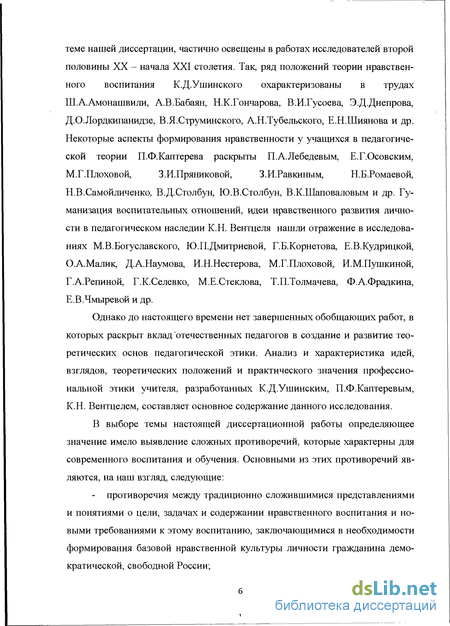 теме нашей диссертации, частично освещены в работах исследователей второй половины XX – начала XXI столетия. Так, ряд положений теории нравственного воспитания К.Д.Ушинского охарактеризованы в трудах Ш.А.Амонашвили, А.В.Бабаян, Н.К.Гончарова, В.И.Гусоева, Э.Д.Днепрова, Д.О.Лордкипанидзе, В.Я.Струминского, А.Н.Тубельского, Е.Н.Шиянова и др. Некоторые аспекты формирования нравственности у учащихся в педагогической теории П.Ф.Каптерева раскрыты П.А.Лебедевым, Е.Г.Осовским, М.Г.Плоховой, З.И.Пряниковой, З.И.Равкиным, Н.Б.Ромаевой, Н.В.Самойличенко, В.Д.Столбун, Ю.В.Столбун, В.К.Шаповаловым и др. Гуманизация воспитательных отношений, идеи нравственного развития личности в педагогическом наследии К.Н. Вентцеля нашли отражение в исследованиях М.В.Богуславского, Ю.П.Дмитриевой, Г.Б.Корнетова, Е.В.Кудрицкой, О.А.Малик, Д.А.Наумова, И.Н.Нестерова, М.Г.Плоховой, И.М.Пушкиной, Г.А.Репиной, Г.К.Селевко, М.Е.Стеклова, Т.П.Толмачева, Ф.А.Фрадкина, Е.В.Чмыревой и др.

Однако до настоящего времени нет завершенных обобщающих работ, в которых раскрыт вклад отечественных педагогов в создание и развитие теоретических основ педагогической этики. Анализ и характеристика идей, взглядов, теоретических положений и практического значения профессиональной этики учителя, разработанных К.Д.Ушинским, П.Ф.Каптеревым, К.Н. Вентцелем, составляет основное содержание данного исследования.

В выборе темы настоящей диссертационной работы определяющее значение имело выявление сложных противоречий, которые характерны для современного воспитания и обучения. Основными из этих противоречий являются, на наш взгляд, следующие:

- противоречия между традиционно сложившимися представлениями и понятиями о цели, задачах и содержании нравственного воспитания и новыми требованиями к этому воспитанию, заключающимися в необходимости формирования базовой нравственной культуры личности гражданина демократической, свободной России;

6

dsLib.net
библиотека диссертаций